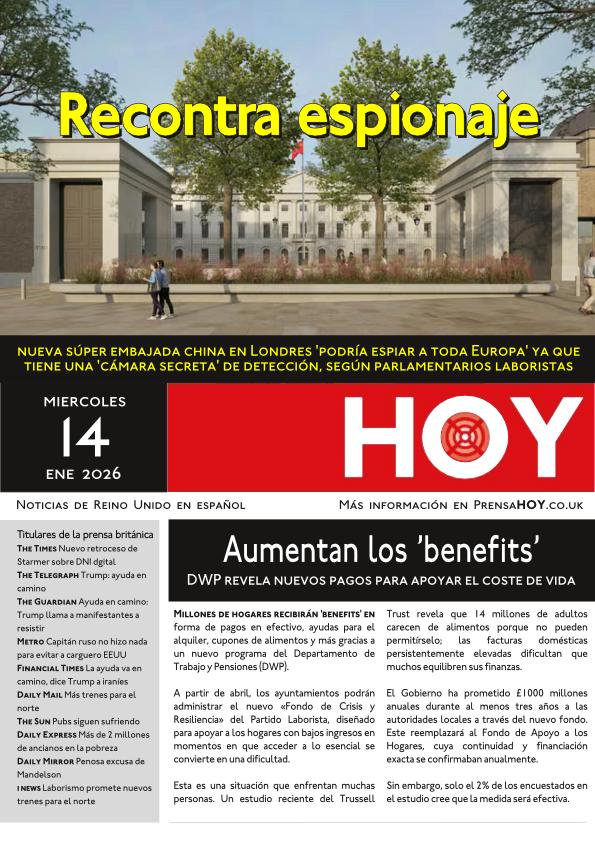 Recontra espionaje

NUEVA SÚPER EMBAJADA CHINA EN LONDRES 'PODRÍA ESPIAR A TODA EUROPA' YA QUE TIENE UNA 'CÁMARA SECRETA' DE DETECCIÓN, SEGÚN PARLAMENTARIOS LABORISTAS

MIERCOLES
14
ENE 2026

HOY

NOTICIAS DE REINO UNIDO EN ESPAÑOL

MÁS INFORMACIÓN EN PRENSAHOY.CO.UK

Titulares de la prensa británica
THE TIMES Nuevo retroceso de Starmer sobre DNI dgital
THE TELEGRAPH Trump: ayuda en camino
THE GUARDIAN Ayuda en camino: Trump llama a manifestantes a resistir
METRO Capitán ruso no hizo nada para evitar a carguero EEUU
FINANCIAL TIMES La ayuda va en camino, dice Trump a iraníes
DAILY MAIL Más trenes para el norte
THE SUN Pubs siguen sufriendo
DAILY EXPRESS Más de 2 millones de ancianos en la pobreza
DAILY MIRROR Penosa excusa de Mandelson
I NEWS Laborismo promete nuevos trenes para el norte

Aumentan los 'benefits'
DWP REVELA NUEVOS PAGOS PARA APOYAR EL COSTE DE VIDA

MILLONES DE HOGARES RECIBIRÁN 'BENEFITS' EN forma de pagos en efectivo, ayudas para el alquiler, cupones de alimentos y más gracias a un nuevo programa del Departamento de Trabajo y Pensiones (DWP).

A partir de abril, los ayuntamientos podrán administrar el nuevo «Fondo de Crisis y Resiliencia» del Partido Laborista, diseñado para apoyar a los hogares con bajos ingresos en momentos en que acceder a lo esencial se convierte en una dificultad.

Esta es una situación que enfrentan muchas personas. Un estudio reciente del Trussell Trust revela que 14 millones de adultos carecen de alimentos porque no pueden permitírselo; las facturas domésticas persistentemente elevadas dificultan que muchos equilibren sus finanzas.

El Gobierno ha prometido £1000 millones anuales durante al menos tres años a las autoridades locales a través del nuevo fondo. Este reemplazará al Fondo de Apoyo a los Hogares, cuya continuidad y financiación exacta se confirmaban anualmente.

Sin embargo, solo el 2% de los encuestados en el estudio cree que la medida será efectiva.